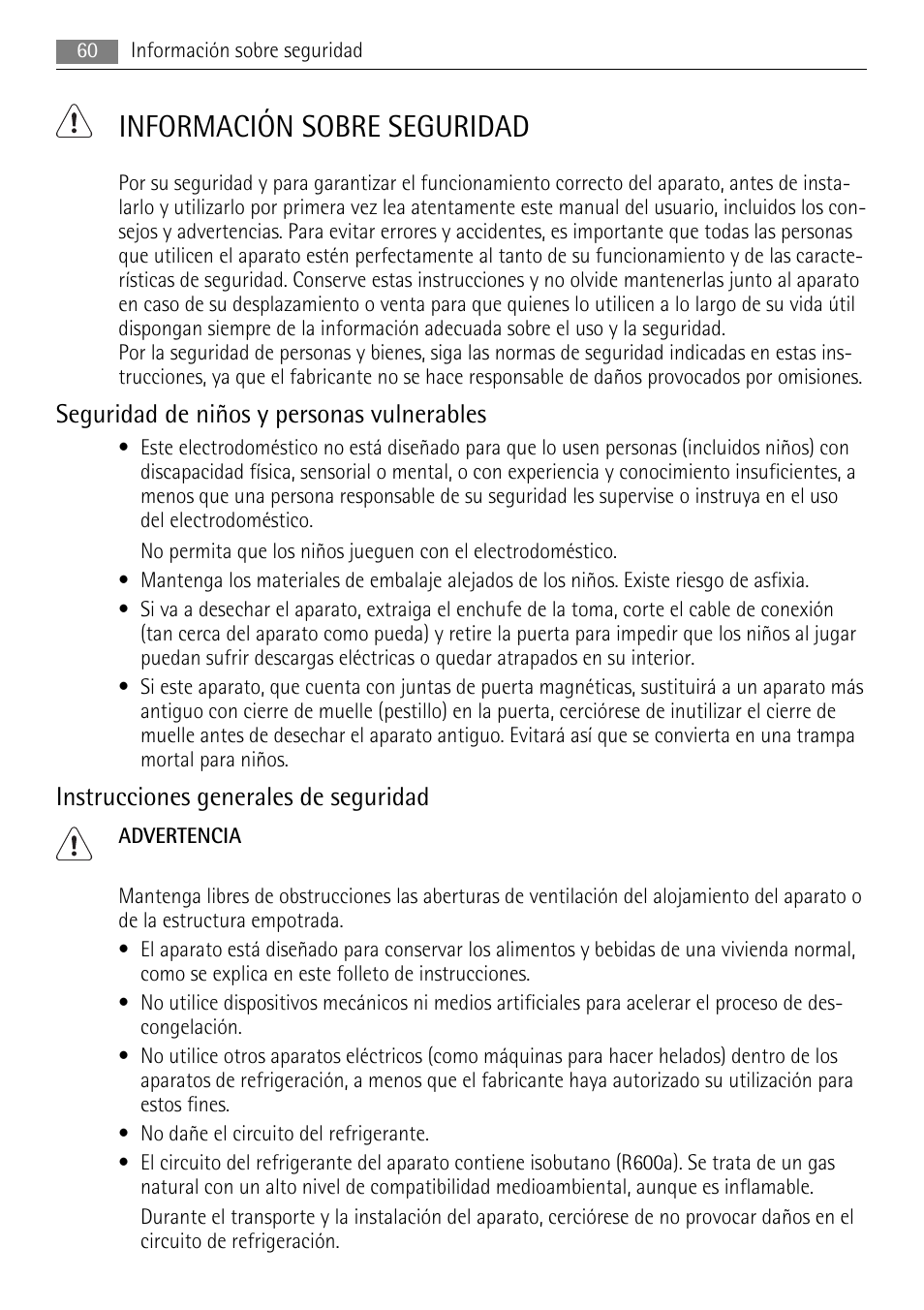 60 Información sobre seguridad

INFORMACIÓN SOBRE SEGURIDAD

Por su seguridad y para garantizar el funcionamiento correcto del aparato, antes de instalarlo y utilizarlo por primera vez lea atentamente este manual del usuario, incluidos los consejos y advertencias. Para evitar errores y accidentes, es importante que todas las personas que utilicen el aparato estén perfectamente al tanto de su funcionamiento y de las características de seguridad. Conserve estas instrucciones y no olvide mantenerlas junto al aparato en caso de su desplazamiento o venta para que quienes lo utilicen a lo largo de su vida útil dispongan siempre de la información adecuada sobre el uso y la seguridad.
Por la seguridad de personas y bienes, siga las normas de seguridad indicadas en estas instrucciones, ya que el fabricante no se hace responsable de daños provocados por omisiones.

Seguridad de niños y personas vulnerables

• Este electrodoméstico no está diseñado para que lo usen personas (incluidos niños) con discapacidad física, sensorial o mental, o con experiencia y conocimiento insuficientes, a menos que una persona responsable de su seguridad les supervise o instruya en el uso del electrodoméstico.
No permita que los niños jueguen con el electrodoméstico.
• Mantenga los materiales de embalaje alejados de los niños. Existe riesgo de asfixia.
• Si va a desechar el aparato, extraiga el enchufe de la toma, corte el cable de conexión (tan cerca del aparato como pueda) y retire la puerta para impedir que los niños al jugar puedan sufrir descargas eléctricas o quedar atrapados en su interior.
• Si este aparato, que cuenta con juntas de puerta magnéticas, sustituirá a un aparato más antiguo con cierre de muelle (pestillo) en la puerta, cerciórese de inutilizar el cierre de muelle antes de desechar el aparato antiguo. Evitará así que se convierta en una trampa mortal para niños.

Instrucciones generales de seguridad

ADVERTENCIA

Mantenga libres de obstrucciones las aberturas de ventilación del alojamiento del aparato o de la estructura empotrada.
• El aparato está diseñado para conservar los alimentos y bebidas de una vivienda normal, como se explica en este folleto de instrucciones.
• No utilice dispositivos mecánicos ni medios artificiales para acelerar el proceso de descongelación.
• No utilice otros aparatos eléctricos (como máquinas para hacer helados) dentro de los aparatos de refrigeración, a menos que el fabricante haya autorizado su utilización para estos fines.
• No dañe el circuito del refrigerante.
• El circuito del refrigerante del aparato contiene isobutano (R600a). Se trata de un gas natural con un alto nivel de compatibilidad medioambiental, aunque es inflamable.
Durante el transporte y la instalación del aparato, cerciórese de no provocar daños en el circuito de refrigeración.